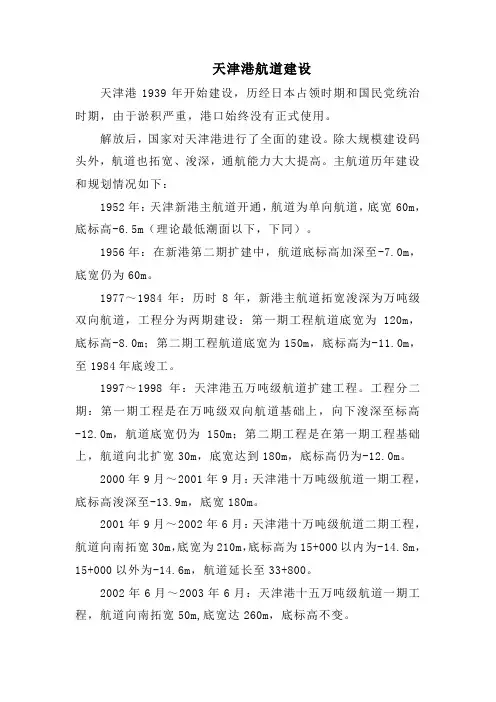 天津港航道建设

天津港 1939 年开始建设，历经日本占领时期和国民党统治时期，由于淤积严重，港口始终没有正式使用。

解放后，国家对天津港进行了全面的建设。除大规模建设码头外，航道也拓宽、浚深，通航能力大大提高。主航道历年建设和规划情况如下：

1952 年：天津新港主航道开通，航道为单向航道，底宽 60m，底标高-6.5m（理论最低潮面以下，下同）。

1956 年：在新港第二期扩建中，航道底标高加深至-7.0m，底宽仍为 60m。

1977～1984 年：历时 8 年，新港主航道拓宽浚深为万吨级双向航道，工程分为两期建设：第一期工程航道底宽为 120m，底标高-8.0m；第二期工程航道底宽为 150m，底标高为-11.0m，至 1984 年底竣工。

1997～1998 年：天津港五万吨级航道扩建工程。工程分二期：第一期工程是在万吨级双向航道基础上，向下浚深至标高-12.0m，航道底宽仍为 150m；第二期工程是在第一期工程基础上，航道向北扩宽 30m，底宽达到 180m，底标高仍为-12.0m。

2000 年 9 月～2001 年 9 月：天津港十万吨级航道一期工程，底标高浚深至-13.9m，底宽 180m。

2001 年 9 月～2002 年 6 月：天津港十万吨级航道二期工程，航道向南拓宽 30m，底宽为 210m，底标高为 15+000 以内为-14.8m，15+000 以外为-14.6m，航道延长至 33+800。

2002 年 6 月～2003 年 6 月：天津港十五万吨级航道一期工程，航道向南拓宽 50m，底宽达 260m，底标高不变。